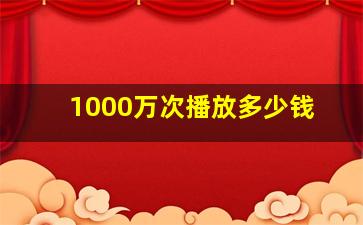 1000万次播放多少钱